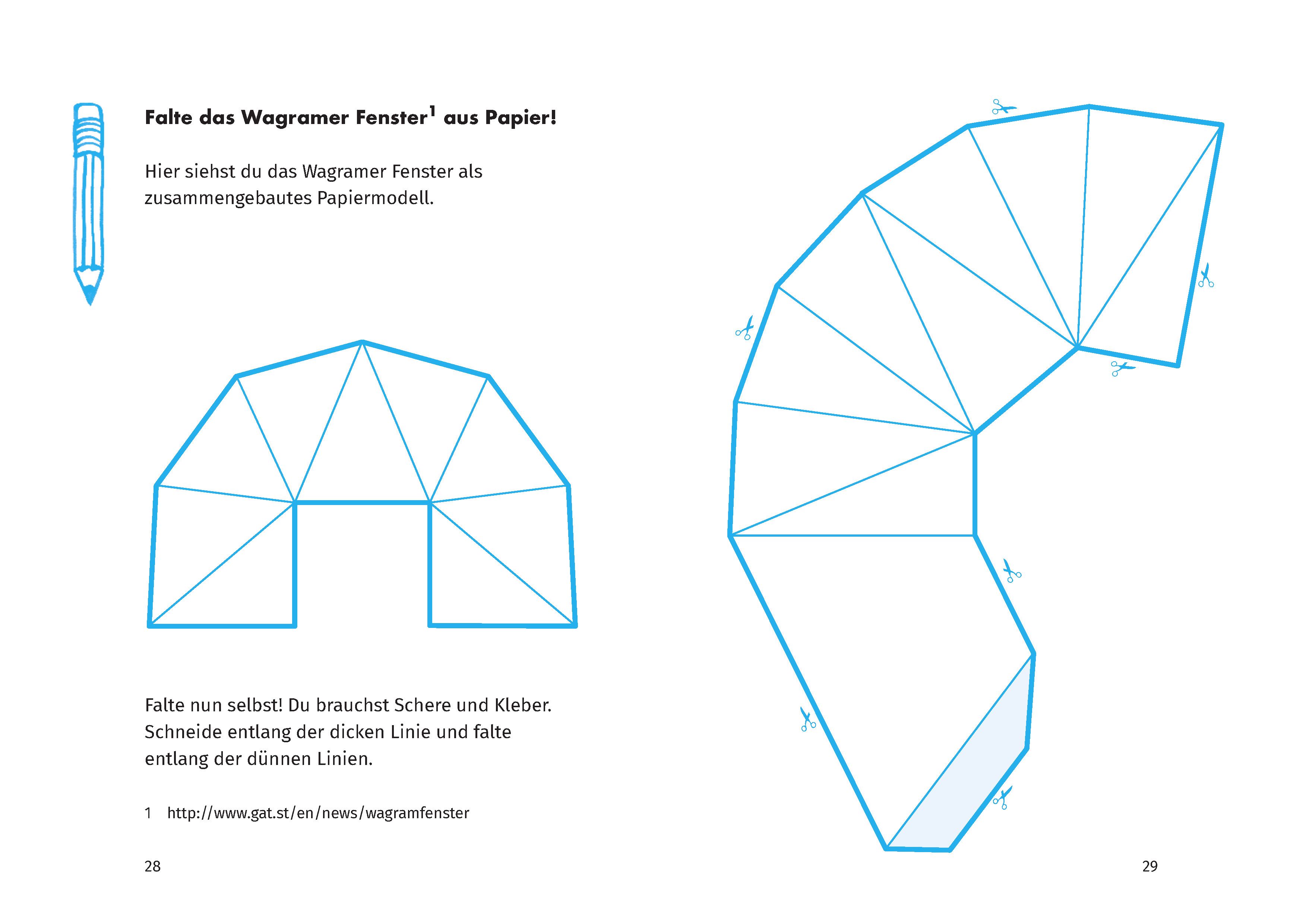 Falte das Wagramer Fenster$^{1}$ aus Papier!

Hier siehst du das Wagramer Fenster als zusammengebautes Papiermodell.

Falte nun selbst! Du brauchst Schere und Kleber. Schneide entlang der dicken Linie und falte entlang der dünnen Linien.

1 http://www.gat.st/en/news/wagramfenster

28

29